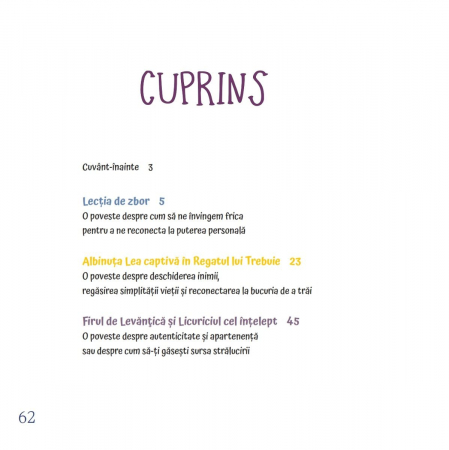 CUPRINS

Cuvânt-înainte 3

Lecția de zbor 5
O poveste despre cum să ne învingem frica
pentru a ne reconecta la puterea personală

Albinuța Lea captivă în Regatul lui Trebuie 23
O poveste despre deschiderea inimii,
regăsirea simplității vieții și reconectarea la bucuria de a trăi

Firul de Levănțică și Licuriciul cel înțelept 45
O poveste despre autenticitate și apartenență
sau despre cum să-ți găsești sursa strălucirii

62